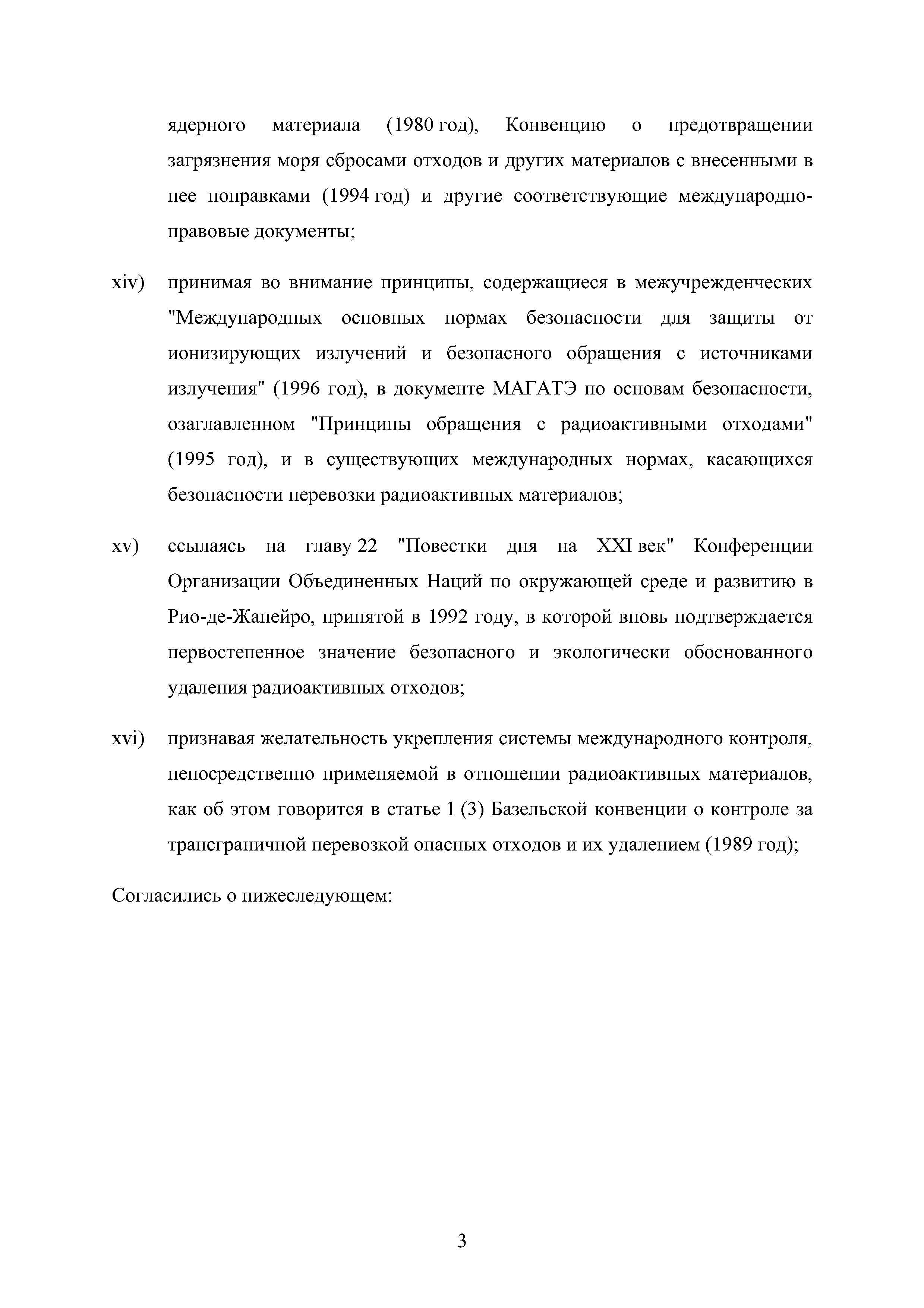 ядерного материала (1980 год), Конвенцию о предотвращении загрязнения моря сбросами отходов и других материалов с внесенными в нее поправками (1994 год) и другие соответствующие международно-правовые документы;

xiv) принимая во внимание принципы, содержащиеся в межучрежденческих "Международных основных нормах безопасности для защиты от ионизирующих излучений и безопасного обращения с источниками излучения" (1996 год), в документе МАГАТЭ по основам безопасности, озаглавленном "Принципы обращения с радиоактивными отходами" (1995 год), и в существующих международных нормах, касающихся безопасности перевозки радиоактивных материалов;

xv) ссылаясь на главу 22 "Повестки дня на XXI век" Конференции Организации Объединенных Наций по окружающей среде и развитию в Рио-де-Жанейро, принятой в 1992 году, в которой вновь подтверждается первостепенное значение безопасного и экологически обоснованного удаления радиоактивных отходов;

xvi) признавая желательность укрепления системы международного контроля, непосредственно применяемой в отношении радиоактивных материалов, как об этом говорится в статье 1 (3) Базельской конвенции о контроле за трансграничной перевозкой опасных отходов и их удалением (1989 год);

Согласились о нижеследующем:

3